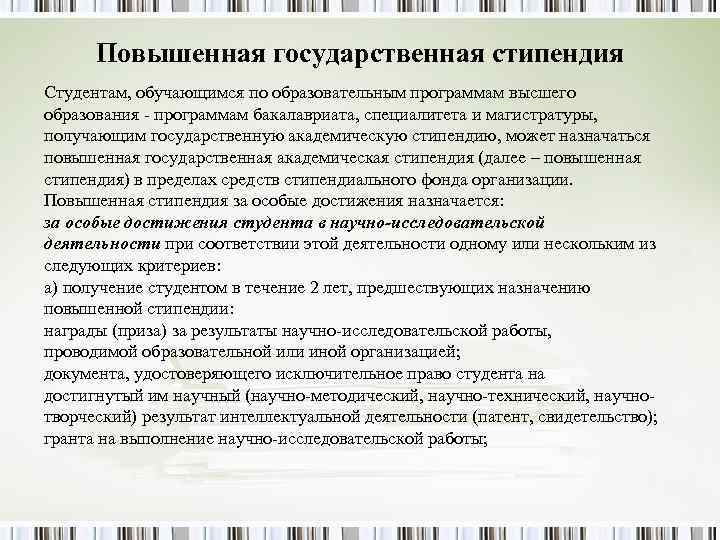 Повышенная государственная стипендия

Студентам, обучающимся по образовательным программам высшего образования - программам бакалавриата, специалитета и магистратуры, получающим государственную академическую стипендию, может назначаться повышенная государственная академическая стипендия (далее – повышенная стипендия) в пределах средств стипендиального фонда организации.
Повышенная стипендия за особые достижения назначается:
за особые достижения студента в научно-исследовательской деятельности при соответствии этой деятельности одному или нескольким из следующих критериев:
а) получение студентом в течение 2 лет, предшествующих назначению повышенной стипендии:
награды (приза) за результаты научно-исследовательской работы, проводимой образовательной или иной организацией;
документа, удостоверяющего исключительное право студента на достигнутый им научный (научно-методический, научно-технический, научно-творческий) результат интеллектуальной деятельности (патент, свидетельство);
гранта на выполнение научно-исследовательской работы;